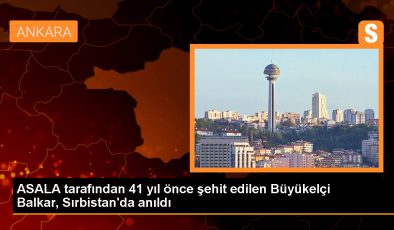 ANKARA

S

ASALA tarafından 41 yıl önce şehit edilen Büyükelçi Balkar, Sırbistan'da anıldı